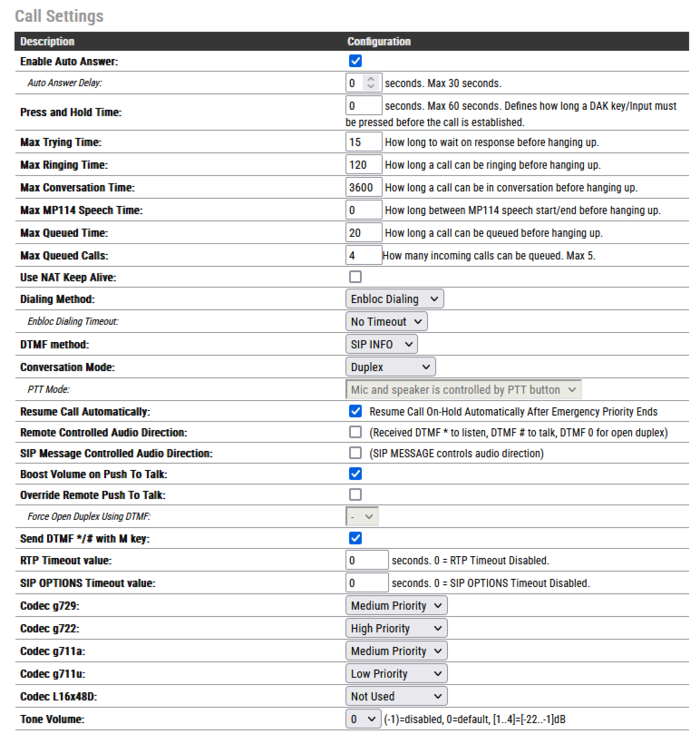 Call Settings

| Description | Configuration |
|---|---|
| Enable Auto Answer: | |
| Auto Answer Delay: | 0 seconds. Max 30 seconds. |
| Press and Hold Time: | 0 seconds. Max 60 seconds. Defines how long a DAK key/Input must be pressed before the call is established. |
| Max Trying Time: | 15 How long to wait on response before hanging up. |
| Max Ringing Time: | 120 How long a call can be ringing before hanging up. |
| Max Conversation Time: | 3600 How long a call can be in conversation before hanging up. |
| Max MP114 Speech Time: | 0 How long between MP114 speech start/end before hanging up. |
| Max Queued Time: | 20 How long a call can be queued before hanging up. |
| Max Queued Calls: | 4 How many incoming calls can be queued. Max 5. |
| Use NAT Keep Alive: | |
| Dialing Method: | Enbloc Dialing |
| Enbloc Dialing Timeout: | No Timeout |
| DTMF method: | SIP INFO |
| Conversation Mode: | Duplex |
| PTT Mode: | Mic and speaker is controlled by PTT button |
| Resume Call Automatically: | Resume Call On-Hold Automatically After Emergency Priority Ends |
| Remote Controlled Audio Direction: | (Received DTMF * to listen, DTMF # to talk, DTMF 0 for open duplex) |
| SIP Message Controlled Audio Direction: | (SIP MESSAGE controls audio direction) |
| Boost Volume on Push To Talk: | |
| Override Remote Push To Talk: | |
| Force Open Duplex Using DTMF: | - |
| Send DTMF */# with M key: | |
| RTP Timeout value: | 0 seconds. 0 = RTP Timeout Disabled. |
| SIP OPTIONS Timeout value: | 0 seconds. 0 = SIP OPTIONS Timeout Disabled. |
| Codec g729: | Medium Priority |
| Codec g722: | High Priority |
| Codec g711a: | Medium Priority |
| Codec g711u: | Low Priority |
| Codec L16x48D: | Not Used |
| Tone Volume: | 0 (-1)=disabled, 0=default, [1..4]=[-22..-1]dB |